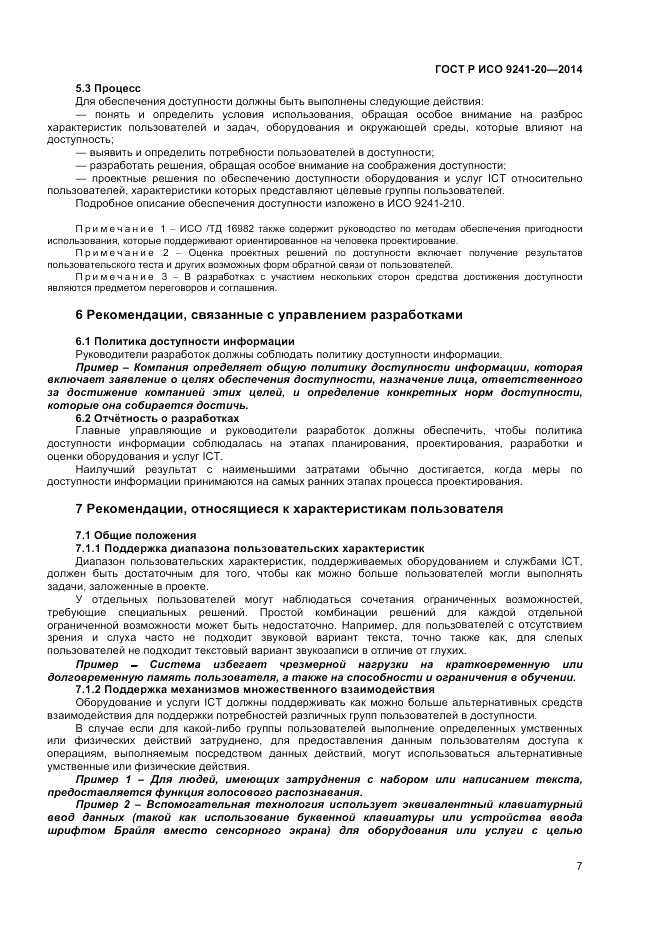 ГОСТ Р ИСО 9241-20—2014

5.3 Процесс

Для обеспечения доступности должны быть выполнены следующие действия:

— понять и определить условия использования, обращая особое внимание на разброс характеристик пользователей и задач, оборудования и окружающей среды, которые влияют на доступность;

— выявить и определить потребности пользователей в доступности;

— разработать решения, обращая особое внимание на соображения доступности;

— проектные решения по обеспечению доступности оборудования и услуг ICT относительно пользователей, характеристики которых представляют целевые группы пользователей.

Подробное описание обеспечения доступности изложено в ИСО 9241-210.

Примечание 1 – ИСО /ТД 16982 также содержит руководство по методам обеспечения пригодности использования, которые поддерживают ориентированное на человека проектирование.

Примечание 2 – Оценка проектных решений по доступности включает получение результатов пользовательского теста и других возможных форм обратной связи от пользователей.

Примечание 3 – В разработках с участием нескольких сторон средства достижения доступности являются предметом переговоров и соглашения.

6 Рекомендации, связанные с управлением разработками

6.1 Политика доступности информации

Руководители разработок должны соблюдать политику доступности информации.

Пример – Компания определяет общую политику доступности информации, которая включает заявление о целях обеспечения доступности, назначение лица, ответственного за достижение компанией этих целей, и определение конкретных норм доступности, которые она собирается достичь.

6.2 Отчётность о разработках

Главные управляющие и руководители разработок должны обеспечить, чтобы политика доступности информации соблюдалась на этапах планирования, проектирования, разработки и оценки оборудования и услуг ICT.

Наилучший результат с наименьшими затратами обычно достигается, когда меры по доступности информации принимаются на самых ранних этапах процесса проектирования.

7 Рекомендации, относящиеся к характеристикам пользователя

7.1 Общие положения

7.1.1 Поддержка диапазона пользовательских характеристик

Диапазон пользовательских характеристик, поддерживаемых оборудованием и службами ICT, должен быть достаточным для того, чтобы как можно больше пользователей могли выполнять задачи, заложенные в проекте.

У отдельных пользователей могут наблюдаться сочетания ограниченных возможностей, требующие специальных решений. Простой комбинации решений для каждой отдельной ограниченной возможности может быть недостаточно. Например, для пользователей с отсутствием зрения и слуха часто не подходит звуковой вариант текста, точно также как, для слепых пользователей не подходит текстовый вариант звукозаписи в отличие от глухих.

Пример – Система избегает чрезмерной нагрузки на кратковременную или долговременную память пользователя, а также на способности и ограничения в обучении.

7.1.2 Поддержка механизмов множественного взаимодействия

Оборудование и услуги ICT должны поддерживать как можно больше альтернативных средств взаимодействия для поддержки потребностей различных групп пользователей в доступности.

В случае если для какой-либо группы пользователей выполнение определенных умственных или физических действий затруднено, для предоставления данным пользователям доступа к операциям, выполняемым посредством данных действий, могут использоваться альтернативные умственные или физические действия.

Пример 1 – Для людей, имеющих затруднения с набором или написанием текста, предоставляется функция голосового распознавания.

Пример 2 – Вспомогательная технология использует эквивалентный клавиатурный ввод данных (такой как использование буквенной клавиатуры или устройства ввода шрифтом Брайля вместо сенсорного экрана) для оборудования или услуги с целью

7